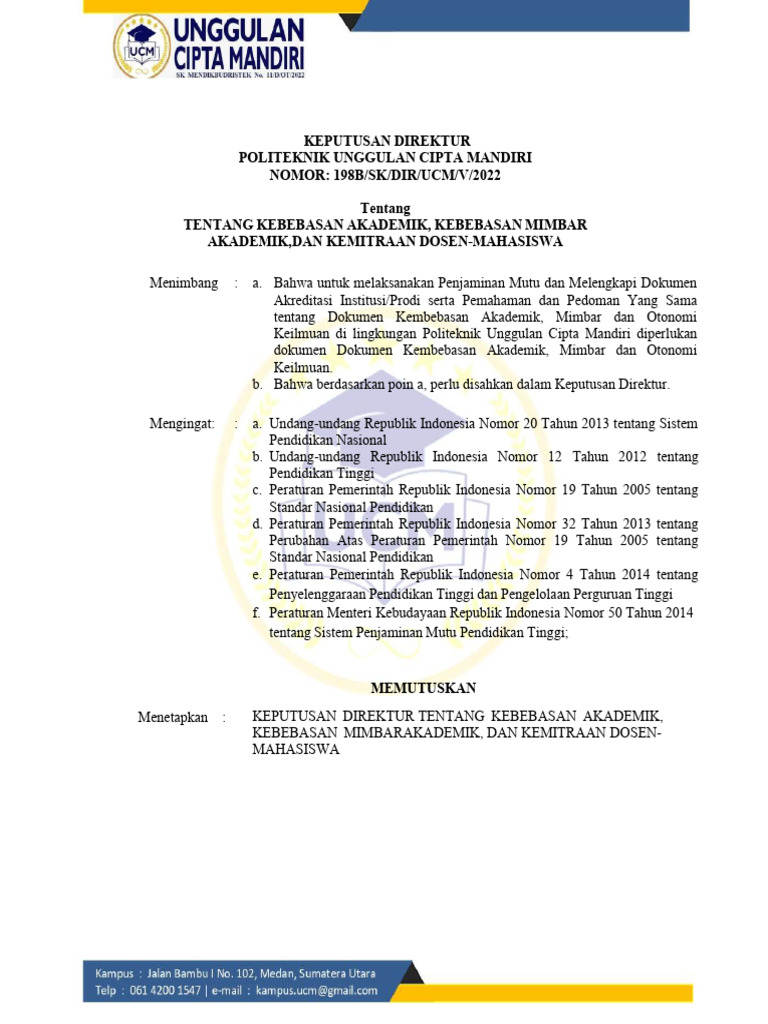 UCM UNGGULAN CIPTA MANDIRI
SK MENDIKBUDRISTEK No. 11/D/OT/2022

KEPUTUSAN DIREKTUR
POLITEKNIK UNGGULAN CIPTA MANDIRI
NOMOR: 198B/SK/DIR/UCM/V/2022

Tentang
TENTANG KEBEBASAN AKADEMIK, KEBEBASAN MIMBAR AKADEMIK,DAN KEMITRAAN DOSEN-MAHASISWA

Menimbang : a. Bahwa untuk melaksanakan Penjaminan Mutu dan Melengkapi Dokumen Akreditasi Institusi/Prodi serta Pemahaman dan Pedoman Yang Sama tentang Dokumen Kembebasan Akademik, Mimbar dan Otonomi Keilmuan di lingkungan Politeknik Unggulan Cipta Mandiri diperlukan dokumen Dokumen Kembebasan Akademik, Mimbar dan Otonomi Keilmuan.
b. Bahwa berdasarkan poin a, perlu disahkan dalam Keputusan Direktur.

Mengingat: : a. Undang-undang Republik Indonesia Nomor 20 Tahun 2013 tentang Sistem Pendidikan Nasional
b. Undang-undang Republik Indonesia Nomor 12 Tahun 2012 tentang Pendidikan Tinggi
c. Peraturan Pemerintah Republik Indonesia Nomor 19 Tahun 2005 tentang Standar Nasional Pendidikan
d. Peraturan Pemerintah Republik Indonesia Nomor 32 Tahun 2013 tentang Perubahan Atas Peraturan Pemerintah Nomor 19 Tahun 2005 tentang Standar Nasional Pendidikan
e. Peraturan Pemerintah Republik Indonesia Nomor 4 Tahun 2014 tentang Penyelenggaraan Pendidikan Tinggi dan Pengelolaan Perguruan Tinggi
f. Peraturan Menteri Kebudayaan Republik Indonesia Nomor 50 Tahun 2014 tentang Sistem Penjaminan Mutu Pendidikan Tinggi;

MEMUTUSKAN

Menetapkan : KEPUTUSAN DIREKTUR TENTANG KEBEBASAN AKADEMIK, KEBEBASAN MIMBARAKADEMIK, DAN KEMITRAAN DOSEN-MAHASISWA

Kampus : Jalan Bambu I No. 102, Medan, Sumatera Utara
Telp : 061 4200 1547 | e-mail : kampus.ucm@gmail.com